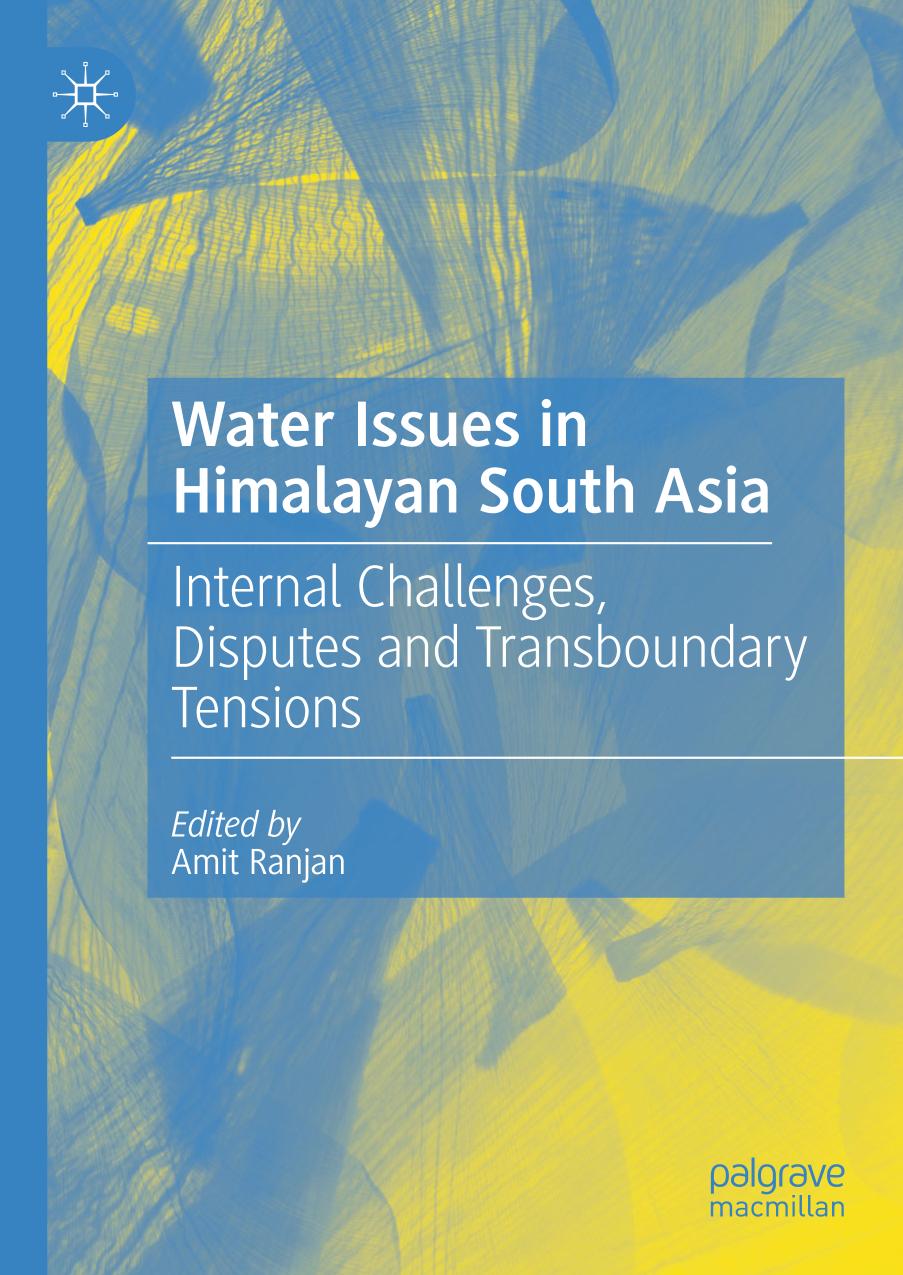 Water Issues in Himalayan South Asia

Internal Challenges, Disputes and Transboundary Tensions

Edited by
Amit Ranjan

palgrave
macmillan